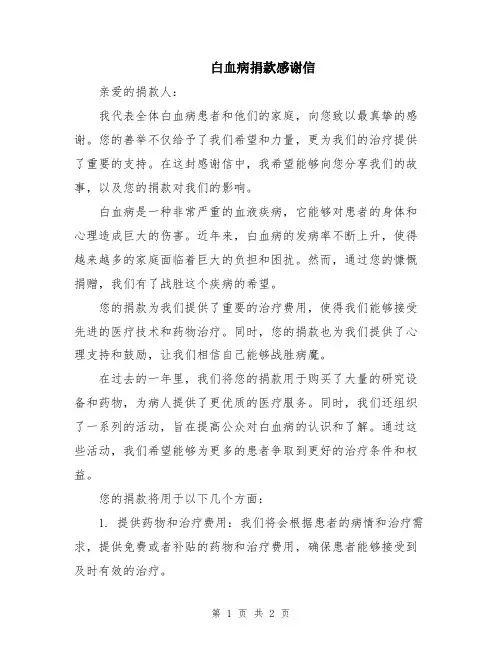 白血病捐款感谢信

亲爱的捐款人：

我代表全体白血病患者和他们的家庭，向您致以最真挚的感谢。您的善举不仅给予了我们希望和力量，更为我们的治疗提供了重要的支持。在这封感谢信中，我希望能够向您分享我们的故事，以及您的捐款对我们的影响。

白血病是一种非常严重的血液疾病，它能够对患者的身体和心理造成巨大的伤害。近年来，白血病的发病率不断上升，使得越来越多的家庭面临着巨大的负担和困扰。然而，通过您的慷慨捐赠，我们有了战胜这个疾病的希望。

您的捐款为我们提供了重要的治疗费用，使得我们能够接受先进的医疗技术和药物治疗。同时，您的捐款也为我们提供了心理支持和鼓励，让我们相信自己能够战胜病魔。

在过去的一年里，我们将您的捐款用于购买了大量的研究设备和药物，为病人提供了更优质的医疗服务。同时，我们还组织了一系列的活动，旨在提高公众对白血病的认识和了解。通过这些活动，我们希望能够为更多的患者争取到更好的治疗条件和权益。

您的捐款将用于以下几个方面：

1. 提供药物和治疗费用：我们将会根据患者的病情和治疗需求，提供免费或者补贴的药物和治疗费用，确保患者能够接受到及时有效的治疗。

第 1 页 共 2 页